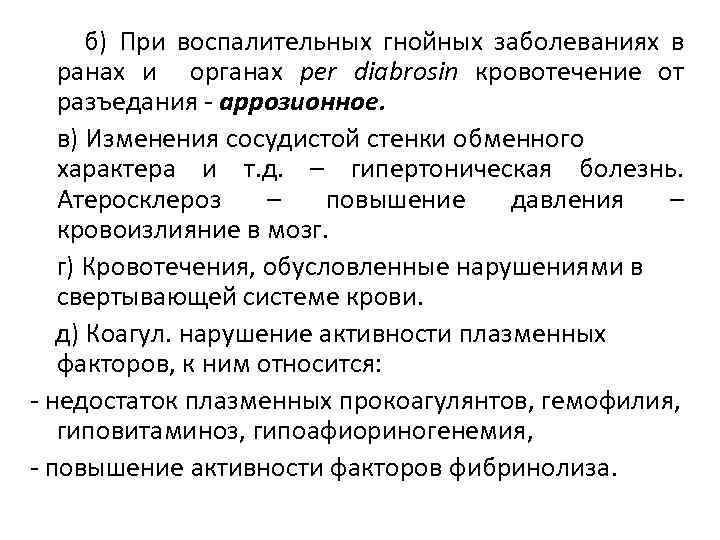 б) При воспалительных гнойных заболеваниях в ранах и органах per diabrosin кровотечение от разъедания - аррозионное.

в) Изменения сосудистой стенки обменного характера и т.д. – гипертоническая болезнь. Атеросклероз – повышение давления – кровоизлияние в мозг.

г) Кровотечения, обусловленные нарушениями в свертывающей системе крови.

д) Коагул. нарушение активности плазменных факторов, к ним относится:

- недостаток плазменных прокоагулянтов, гемофилия, гиповитаминоз, гипоафиориногенемия,

- повышение активности факторов фибринолиза.